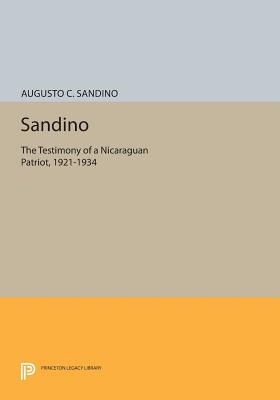 AUGUSTO C. SANDINO

Sandino

The Testimony of a Nicaraguan Patriot, 1921-1934

PRINCETON LEGACY LIBRARY